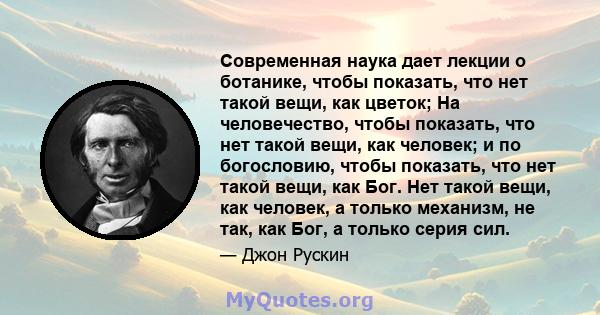 Современная наука дает лекции о ботанике, чтобы показать, что нет такой вещи, как цветок; На человечество, чтобы показать, что нет такой вещи, как человек; и по богословию, чтобы показать, что нет такой вещи, как Бог. Нет такой вещи, как человек, а только механизм, не так, как Бог, а только серия сил.

— Джон Рускин

MyQuotes.org